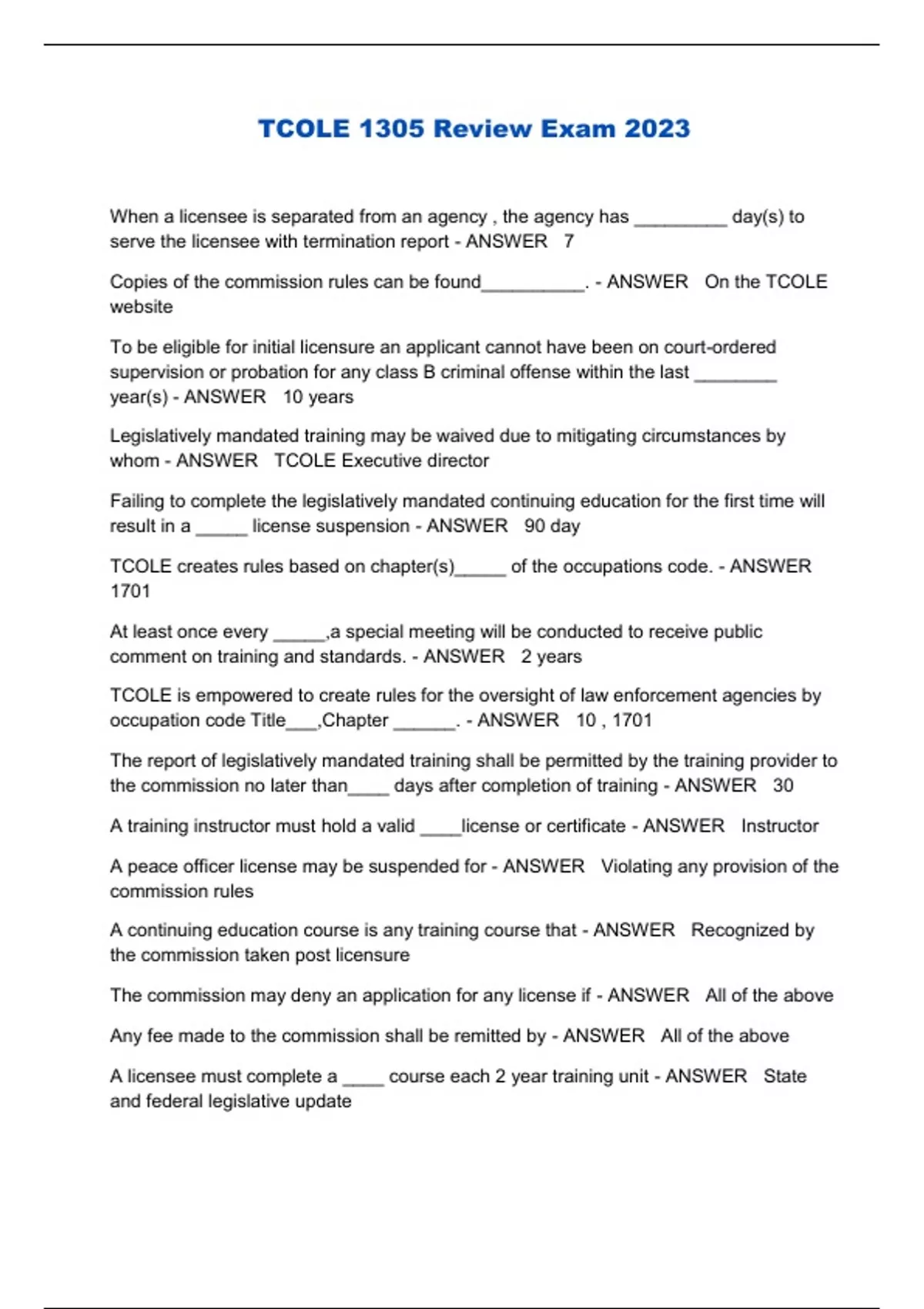 TCOLE 1305 Review Exam 2023

When a licensee is separated from an agency , the agency has _________ day(s) to serve the licensee with termination report - ANSWER 7

Copies of the commission rules can be found__________. - ANSWER On the TCOLE website

To be eligible for initial licensure an applicant cannot have been on court-ordered supervision or probation for any class B criminal offense within the last ________ year(s) - ANSWER 10 years

Legislatively mandated training may be waived due to mitigating circumstances by whom - ANSWER TCOLE Executive director

Failing to complete the legislatively mandated continuing education for the first time will result in a _____ license suspension - ANSWER 90 day

TCOLE creates rules based on chapter(s)_____ of the occupations code. - ANSWER 1701

At least once every _____,a special meeting will be conducted to receive public comment on training and standards. - ANSWER 2 years

TCOLE is empowered to create rules for the oversight of law enforcement agencies by occupation code Title___,Chapter ______. - ANSWER 10 , 1701

The report of legislatively mandated training shall be permitted by the training provider to the commission no later than____ days after completion of training - ANSWER 30

A training instructor must hold a valid ____license or certificate - ANSWER Instructor

A peace officer license may be suspended for - ANSWER Violating any provision of the commission rules

A continuing education course is any training course that - ANSWER Recognized by the commission taken post licensure

The commission may deny an application for any license if - ANSWER All of the above

Any fee made to the commission shall be remitted by - ANSWER All of the above

A licensee must complete a ____ course each 2 year training unit - ANSWER State and federal legislative update